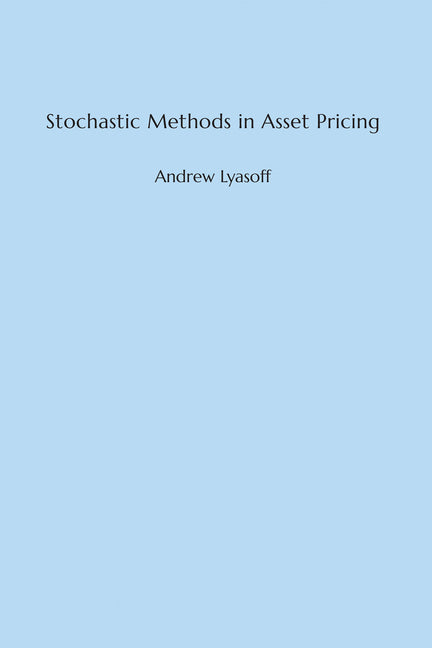 Stochastic Methods in Asset Pricing

Andrew Lyasoff